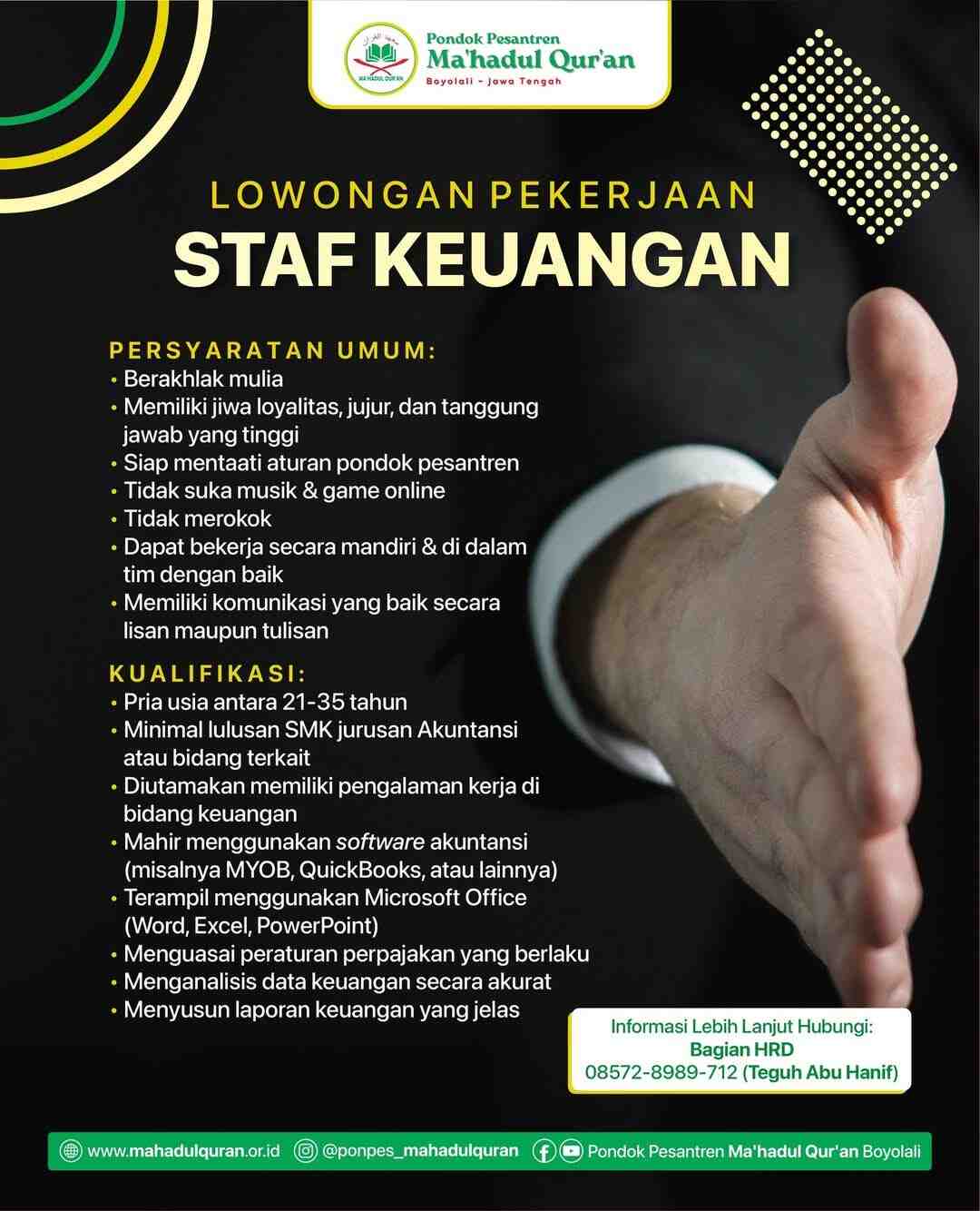 MA'HADUL QUR'AN

Pondok Pesantren
Ma'hadul Qur'an
Boyolali - Jawa Tengah

LOWONGAN PEKERJAAN
STAF KEUANGAN

PERSYARATAN UMUM:
• Berakhlak mulia
• Memiliki jiwa loyalitas, jujur, dan tanggung jawab yang tinggi
• Siap mentaati aturan pondok pesantren
• Tidak suka musik & game online
• Tidak merokok
• Dapat bekerja secara mandiri & di dalam tim dengan baik
• Memiliki komunikasi yang baik secara lisan maupun tulisan

KUALIFIKASI:
• Pria usia antara 21-35 tahun
• Minimal lulusan SMK jurusan Akuntansi atau bidang terkait
• Diutamakan memiliki pengalaman kerja di bidang keuangan
• Mahir menggunakan software akuntansi (misalnya MYOB, QuickBooks, atau lainnya)
• Terampil menggunakan Microsoft Office (Word, Excel, PowerPoint)
• Menguasai peraturan perpajakan yang berlaku
• Menganalisis data keuangan secara akurat
• Menyusun laporan keuangan yang jelas

Informasi Lebih Lanjut Hubungi:
Bagian HRD
08572-8989-712 (Teguh Abu Hanif)

www.mahadulquran.or.id @ponpes_mahadulquran Pondok Pesantren Ma'hadul Qur'an Boyolali